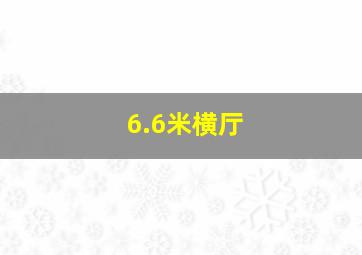 6.6米横厅